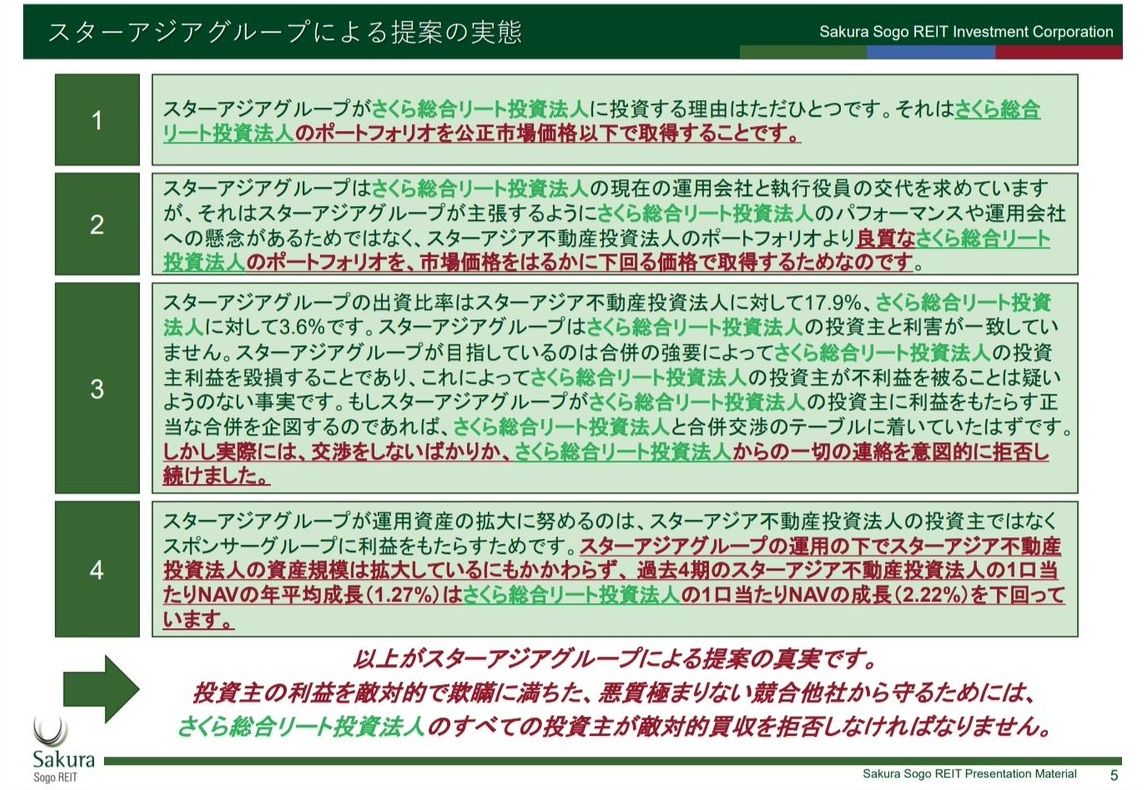 スターアジアグループによる提案の実態

Sakura Sogo REIT Investment Corporation

1

スターアジアグループがさくら総合リート投資法人に投資する理由はただひとつです。それはさくら総合リート投資法人のポートフォリオを公正市場価格以下で取得することです。

2

スターアジアグループはさくら総合リート投資法人の現在の運用会社と執行役員の交代を求めていますが、それはスターアジアグループが主張するようにさくら総合リート投資法人のパフォーマンスや運用会社への懸念があるためではなく、スターアジア不動産投資法人のポートフォリオより良質なさくら総合リート投資法人のポートフォリオを、市場価格をはるかに下回る価格で取得するためなのです。

3

スターアジアグループの出資比率はスターアジア不動産投資法人に対して17.9%、さくら総合リート投資法人に対して3.6%です。スターアジアグループはさくら総合リート投資法人の投資主と利害が一致していません。スターアジアグループが目指しているのは合併の強要によってさくら総合リート投資法人の投資主利益を毀損することであり、これによってさくら総合リート投資法人の投資主が不利益を被ることは疑いようのない事実です。もしスターアジアグループがさくら総合リート投資法人の投資主に利益をもたらす正当な合併を企図するのであれば、さくら総合リート投資法人と合併交渉のテーブルに着いていたはずです。しかし実際には、交渉をしないばかりか、さくら総合リート投資法人からの一切の連絡を意図的に拒否し続けました。

4

スターアジアグループが運用資産の拡大に努めるのは、スターアジア不動産投資法人の投資主ではなくスポンサーグループに利益をもたらすためです。スターアジアグループの運用の下でスターアジア不動産投資法人の資産規模は拡大しているにもかかわらず、過去4期のスターアジア不動産投資法人の1口当たりNAVの年平均成長(1.27%)はさくら総合リート投資法人の1口当たりNAVの成長(2.22%)を下回っています。

以上がスターアジアグループによる提案の真実です。
投資主の利益を敵対的で欺瞞に満ちた、悪質極まりない競合他社から守るためには、
さくら総合リート投資法人のすべての投資主が敵対的買収を拒否しなければなりません。

Sakura
Sogo REIT

Sakura Sogo REIT Presentation Material 5